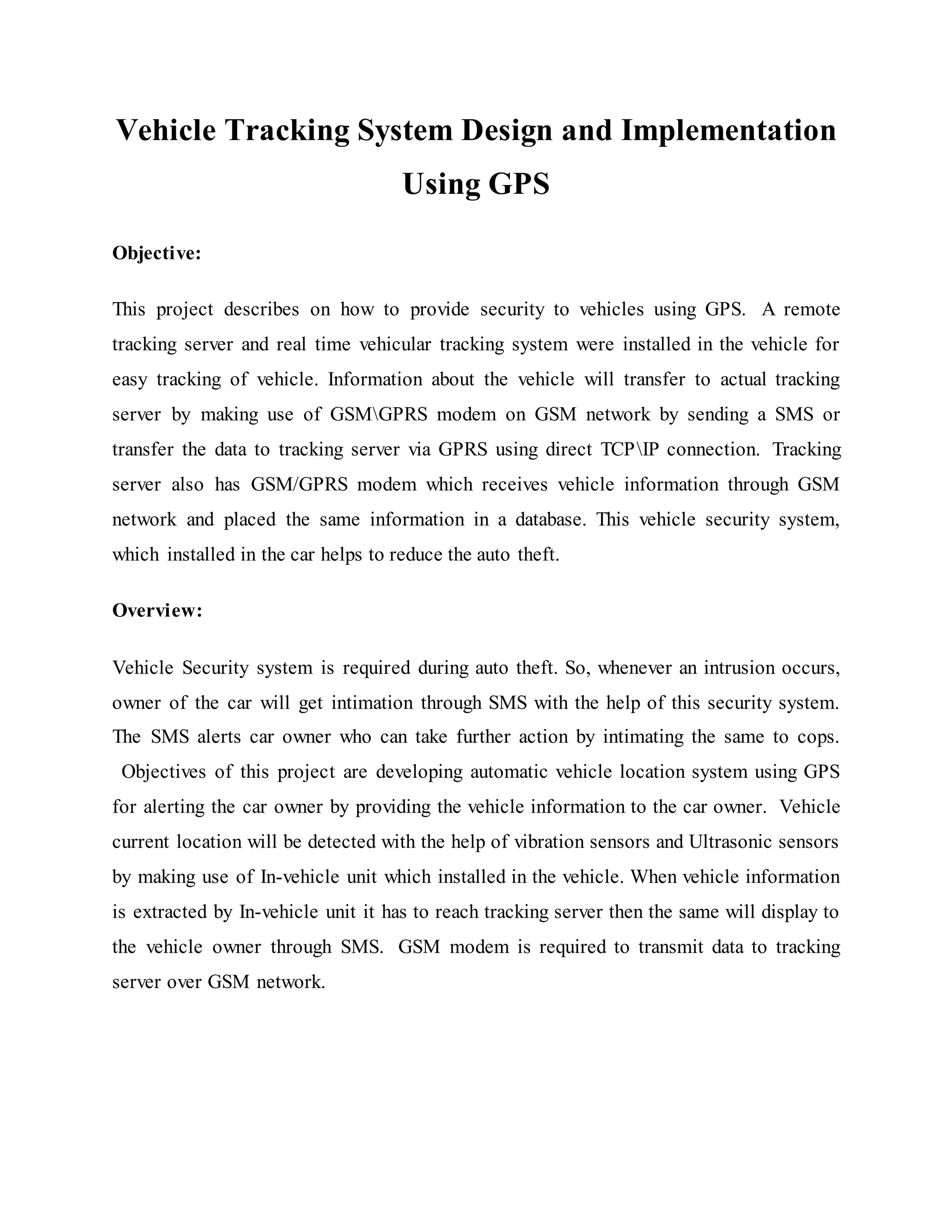 Vehicle Tracking System Design and Implementation Using GPS

Objective:

This project describes on how to provide security to vehicles using GPS. A remote tracking server and real time vehicular tracking system were installed in the vehicle for easy tracking of vehicle. Information about the vehicle will transfer to actual tracking server by making use of GSM\GPRS modem on GSM network by sending a SMS or transfer the data to tracking server via GPRS using direct TCP\IP connection. Tracking server also has GSM/GPRS modem which receives vehicle information through GSM network and placed the same information in a database. This vehicle security system, which installed in the car helps to reduce the auto theft.

Overview:

Vehicle Security system is required during auto theft. So, whenever an intrusion occurs, owner of the car will get intimation through SMS with the help of this security system. The SMS alerts car owner who can take further action by intimating the same to cops. Objectives of this project are developing automatic vehicle location system using GPS for alerting the car owner by providing the vehicle information to the car owner. Vehicle current location will be detected with the help of vibration sensors and Ultrasonic sensors by making use of In-vehicle unit which installed in the vehicle. When vehicle information is extracted by In-vehicle unit it has to reach tracking server then the same will display to the vehicle owner through SMS. GSM modem is required to transmit data to tracking server over GSM network.